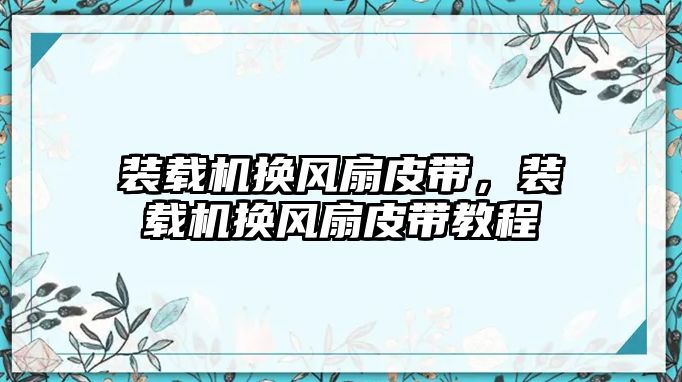 装载机换风扇皮带，装载机换风扇皮带教程